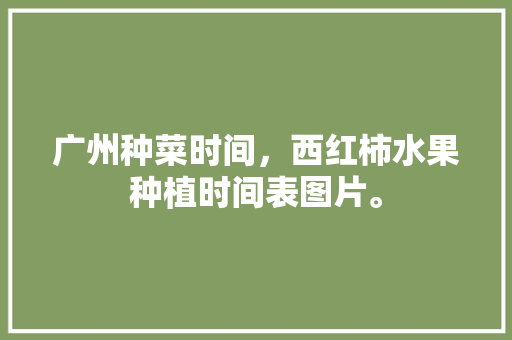 广州种菜时间，西红柿水果种植时间表图片。